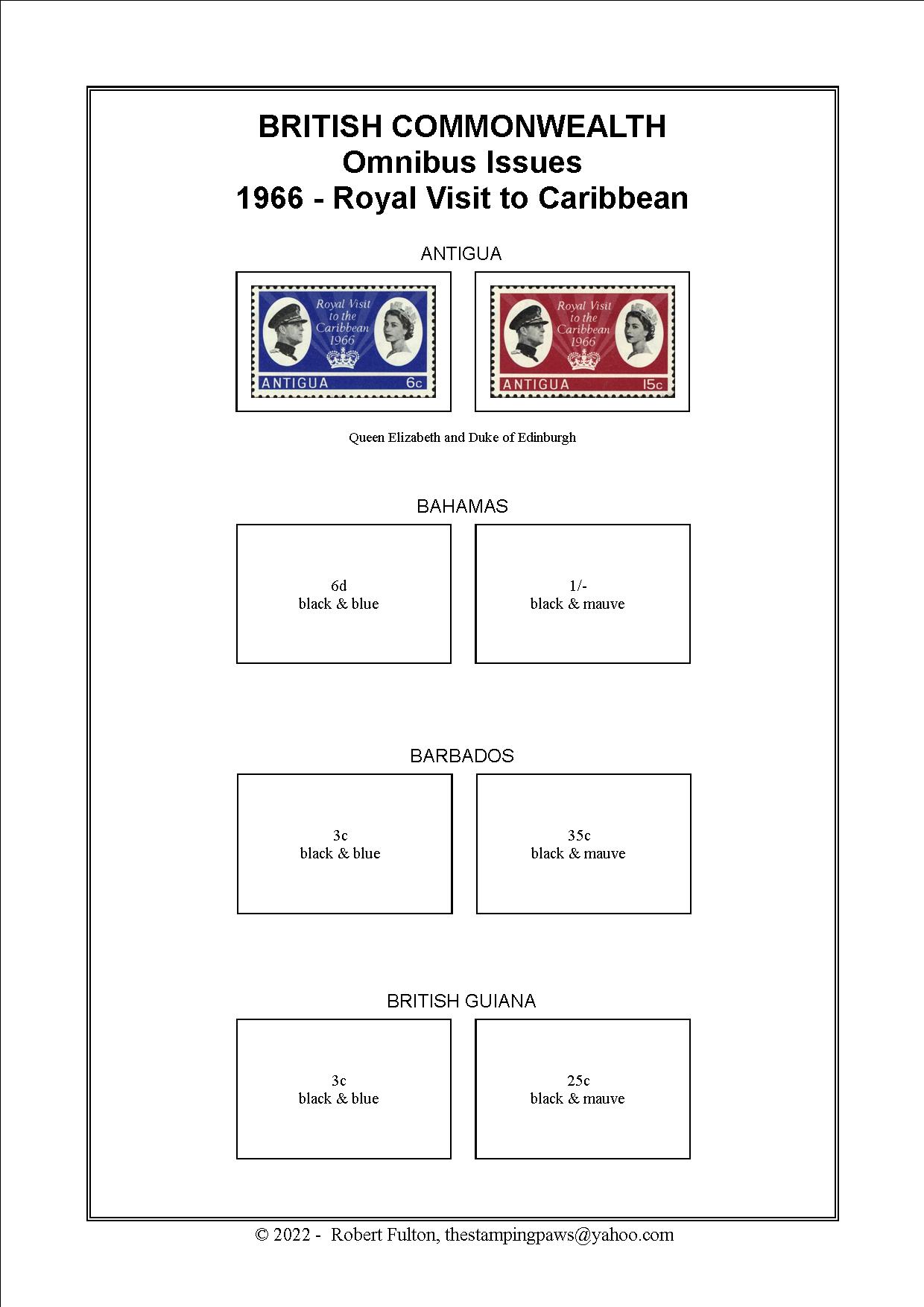 BRITISH COMMONWEALTH
Omnibus Issues
1966 - Royal Visit to Caribbean

ANTIGUA

Royal Visit to the Caribbean 1966
ANTIGUA 6c

Royal Visit to the Caribbean 1966
ANTIGUA 15c

Queen Elizabeth and Duke of Edinburgh

BAHAMAS

6d
black & blue

1/-
black & mauve

BARBADOS

3c
black & blue

35c
black & mauve

BRITISH GUIANA

3c
black & blue

25c
black & mauve

© 2022 - Robert Fulton, thestampingpaws@yahoo.com